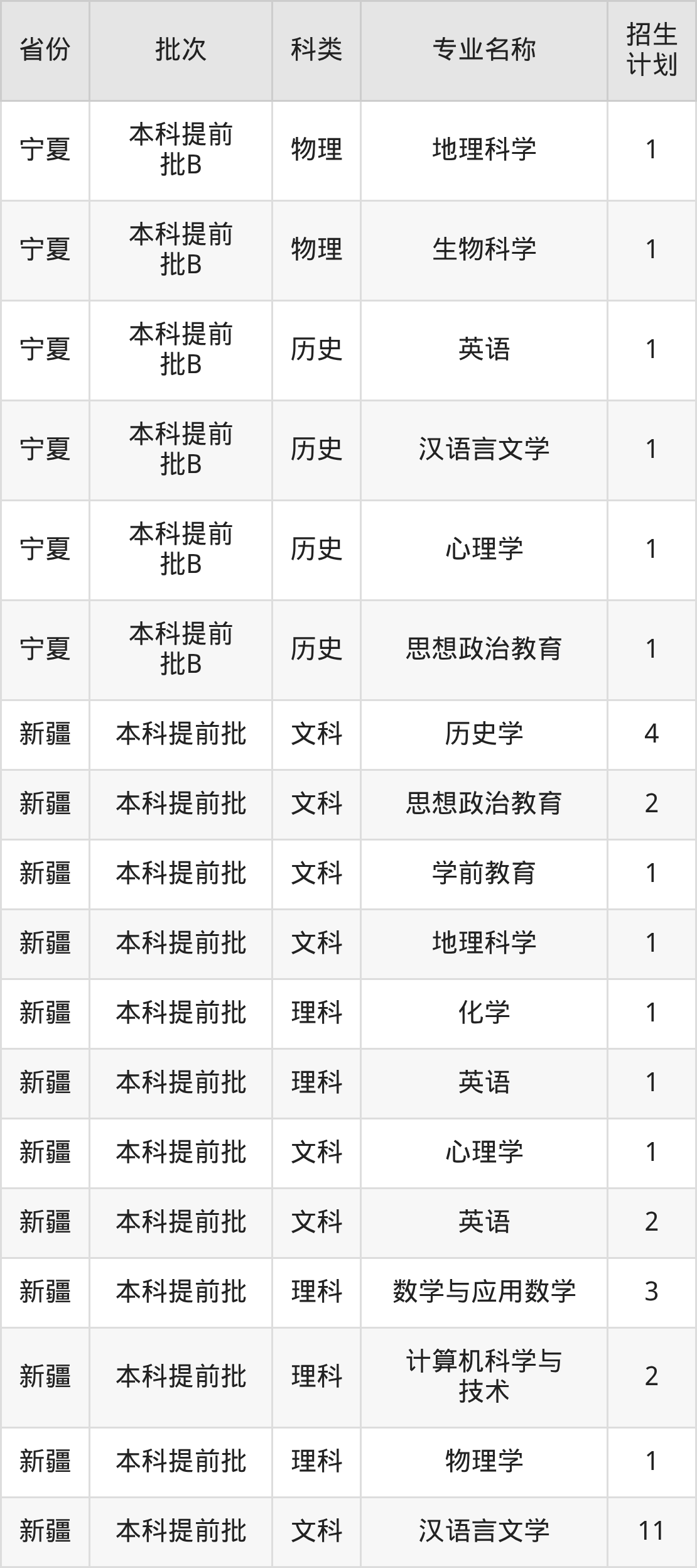 | 省份 | 批次 | 科类 | 专业名称 | 招生计划 |
|---|---|---|---|---|
| 宁夏 | 本科提前批B | 物理 | 地理科学 | 1 |
| 宁夏 | 本科提前批B | 物理 | 生物科学 | 1 |
| 宁夏 | 本科提前批B | 历史 | 英语 | 1 |
| 宁夏 | 本科提前批B | 历史 | 汉语言文学 | 1 |
| 宁夏 | 本科提前批B | 历史 | 心理学 | 1 |
| 宁夏 | 本科提前批B | 历史 | 思想政治教育 | 1 |
| 新疆 | 本科提前批 | 文科 | 历史学 | 4 |
| 新疆 | 本科提前批 | 文科 | 思想政治教育 | 2 |
| 新疆 | 本科提前批 | 文科 | 学前教育 | 1 |
| 新疆 | 本科提前批 | 文科 | 地理科学 | 1 |
| 新疆 | 本科提前批 | 理科 | 化学 | 1 |
| 新疆 | 本科提前批 | 理科 | 英语 | 1 |
| 新疆 | 本科提前批 | 文科 | 心理学 | 1 |
| 新疆 | 本科提前批 | 文科 | 英语 | 2 |
| 新疆 | 本科提前批 | 理科 | 数学与应用数学 | 3 |
| 新疆 | 本科提前批 | 理科 | 计算机科学与技术 | 2 |
| 新疆 | 本科提前批 | 理科 | 物理学 | 1 |
| 新疆 | 本科提前批 | 文科 | 汉语言文学 | 11 |